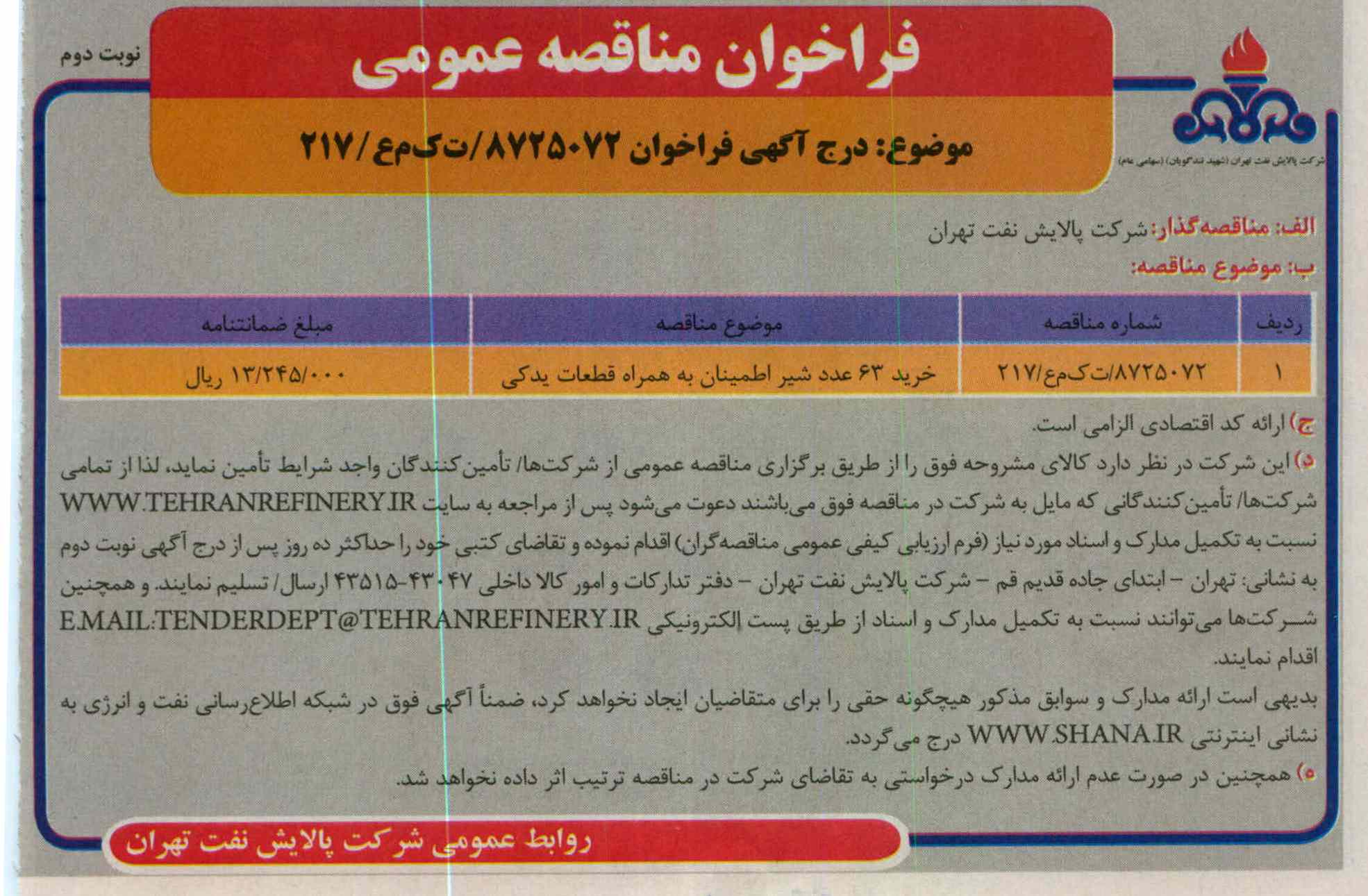 نوبت دوم

فراخوان مناقصه عمومی

موضوع: درج آگهی فراخوان ۸۷۲۵۰۷۲/ت‌ک‌م‌ع/۲۱۷

شرکت پالایش نفت تهران (شهید تندگویان) (سهامی عام)

الف: مناقصه‌گذار: شرکت پالایش نفت تهران

ب: موضوع مناقصه:

| ردیف | شماره مناقصه | موضوع مناقصه | مبلغ ضمانتنامه |
|---|---|---|---|
| ۱ | ۸۷۲۵۰۷۲/ت‌ک‌م‌ع/۲۱۷ | خرید ۶۳ عدد شیر اطمینان به همراه قطعات یدکی | ۱۳/۲۴۵/۰۰۰ ریال |

ج) ارائه کد اقتصادی الزامی است.

د) این شرکت در نظر دارد کالای مشروحه فوق را از طریق برگزاری مناقصه عمومی از شرکت‌ها/ تأمین‌کنندگان واجد شرایط تأمین نماید، لذا از تمامی شرکت‌ها/ تأمین‌کنندگانی که مایل به شرکت در مناقصه فوق می‌باشند دعوت می‌شود پس از مراجعه به سایت WWW.TEHRANREFINERY.IR نسبت به تکمیل مدارک و اسناد مورد نیاز (فرم ارزیابی کیفی عمومی مناقصه‌گران) اقدام نموده و تقاضای کتبی خود را حداکثر ده روز پس از درج آگهی نوبت دوم به نشانی: تهران – ابتدای جاده قدیم قم – شرکت پالایش نفت تهران – دفتر تدارکات و امور کالا داخلی ۴۳۰۴۷-۴۳۵۱۵ ارسال/ تسلیم نمایند. و همچنین شرکت‌ها می‌توانند نسبت به تکمیل مدارک و اسناد از طریق پست الکترونیکی E.MAIL:TENDERDEPT@TEHRANREFINERY.IR اقدام نمایند.

بدیهی است ارائه مدارک و سوابق مذکور هیچگونه حقی را برای متقاضیان ایجاد نخواهد کرد، ضمناً آگهی فوق در شبکه اطلاع‌رسانی نفت و انرژی به نشانی اینترنتی WWW.SHANA.IR درج می‌گردد.

ه) همچنین در صورت عدم ارائه مدارک درخواستی به تقاضای شرکت در مناقصه ترتیب اثر داده نخواهد شد.

روابط عمومی شرکت پالایش نفت تهران